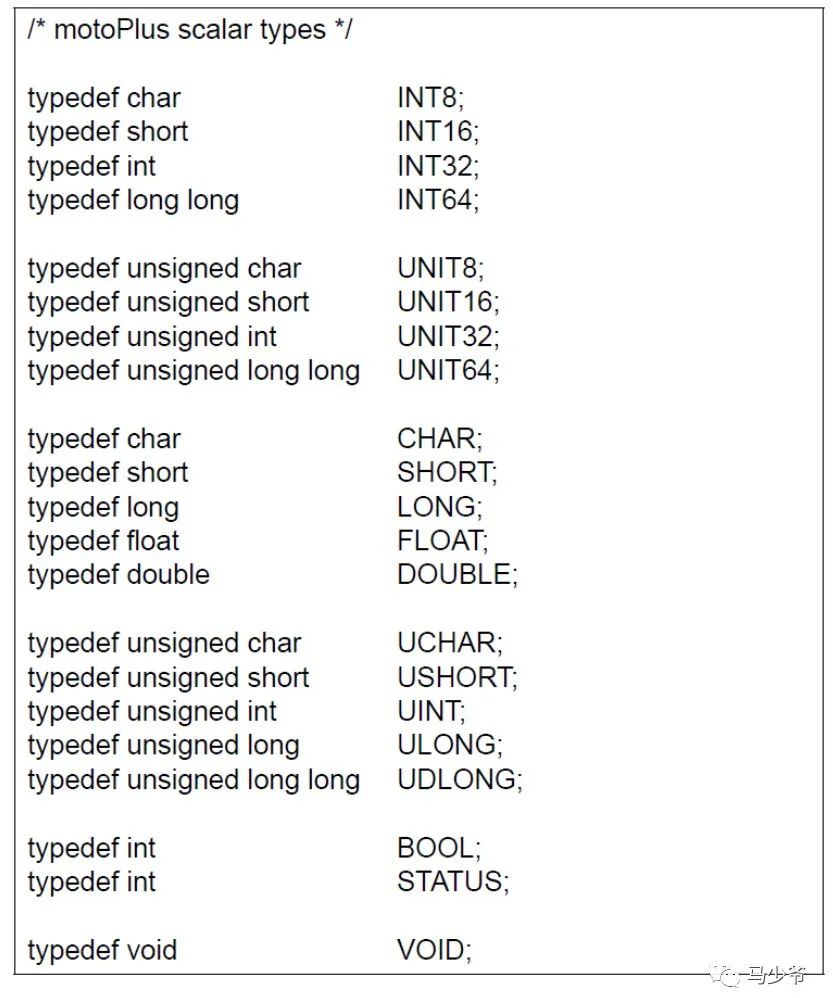 /* motoPlus scalar types */

typedef char INT8;
typedef short INT16;
typedef int INT32;
typedef long long INT64;

typedef unsigned char UNIT8;
typedef unsigned short UNIT16;
typedef unsigned int UNIT32;
typedef unsigned long long UNIT64;

typedef char CHAR;
typedef short SHORT;
typedef long LONG;
typedef float FLOAT;
typedef double DOUBLE;

typedef unsigned char UCHAR;
typedef unsigned short USHORT;
typedef unsigned int UINT;
typedef unsigned long ULONG;
typedef unsigned long long UDLONG;

typedef int BOOL;
typedef int STATUS;

typedef void VOID;

马少爷